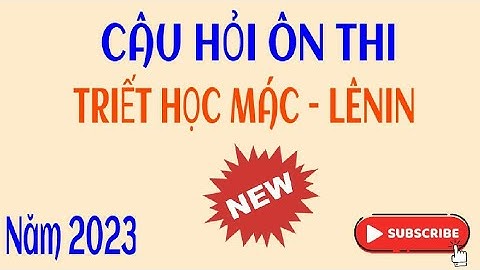 CÂU HỎI ÔN THI

TRIẾT HỌC MÁC - LÊNIN

NEW

Năm 2023

SUBSCRIBE